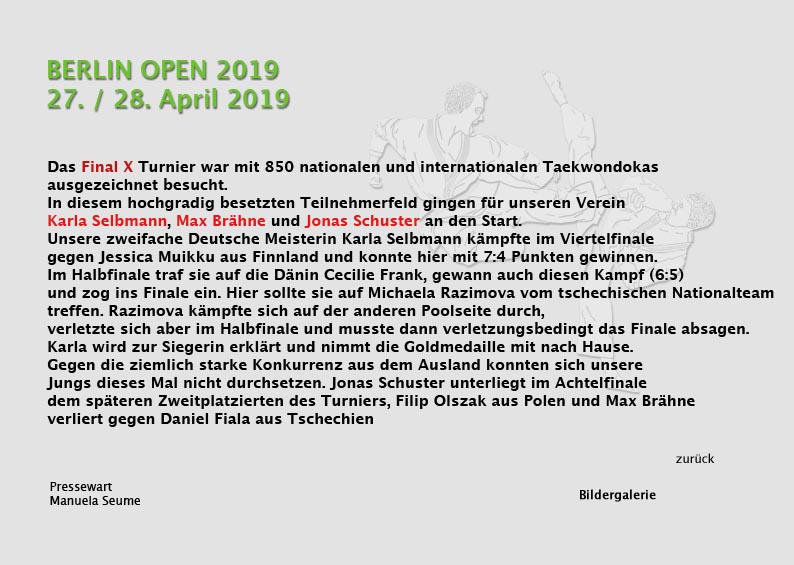 BERLIN OPEN 2019
27. / 28. April 2019

Das Final X Turnier war mit 850 nationalen und internationalen Taekwondokas ausgezeichnet besucht.
In diesem hochgradig besetzten Teilnehmerfeld gingen für unseren Verein Karla Selbmann, Max Brähne und Jonas Schuster an den Start.
Unsere zweifache Deutsche Meisterin Karla Selbmann kämpfte im Viertelfinale gegen Jessica Muikku aus Finnland und konnte hier mit 7:4 Punkten gewinnen.
Im Halbfinale traf sie auf die Dänin Cecilie Frank, gewann auch diesen Kampf (6:5) und zog ins Finale ein. Hier sollte sie auf Michaela Razimova vom tschechischen Nationalteam treffen. Razimova kämpfte sich auf der anderen Poolseite durch, verletzte sich aber im Halbfinale und musste dann verletzungsbedingt das Finale absagen.
Karla wird zur Siegerin erklärt und nimmt die Goldmedaille mit nach Hause.
Gegen die ziemlich starke Konkurrenz aus dem Ausland konnten sich unsere Jungs dieses Mal nicht durchsetzen. Jonas Schuster unterliegt im Achtelfinale dem späteren Zweitplatzierten des Turniers, Filip Olszak aus Polen und Max Brähne verliert gegen Daniel Fiala aus Tschechien

zurück

Pressewart
Manuela Seume

Bildergalerie